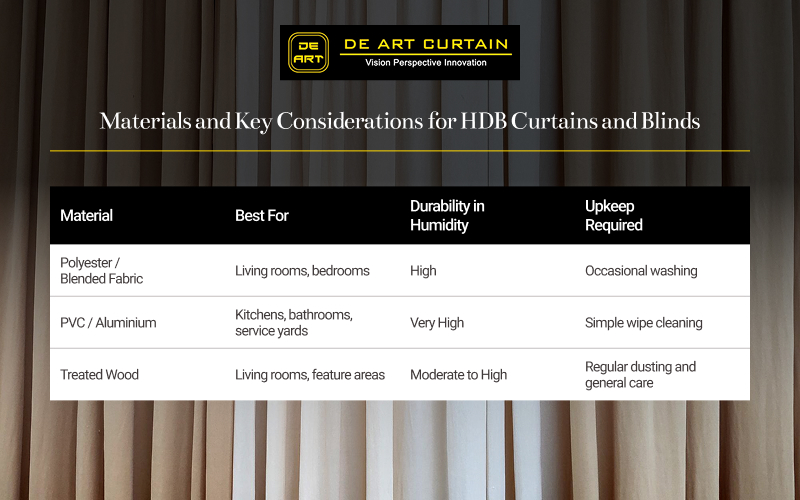 DE ART

DE ART CURTAIN
Vision Perspective Innovation

Materials and Key Considerations for HDB Curtains and Blinds

| Material | Best For | Durability in Humidity | Upkeep Required |
|---|---|---|---|
| Polyester / Blended Fabric | Living rooms, bedrooms | High | Occasional washing |
| PVC / Aluminium | Kitchens, bathrooms, service yards | Very High | Simple wipe cleaning |
| Treated Wood | Living rooms, feature areas | Moderate to High | Regular dusting and general care |